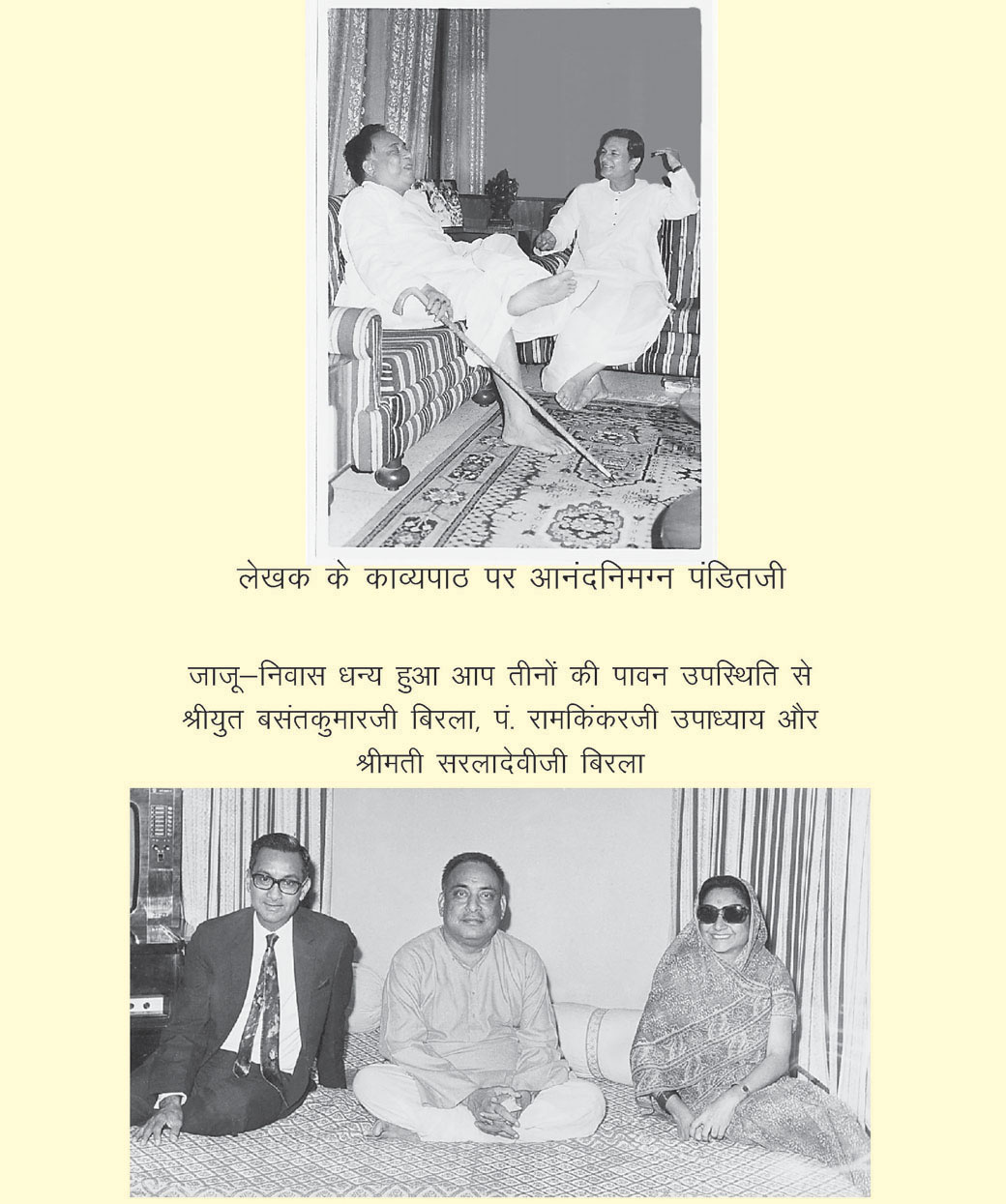 लेखक के काव्यपाठ पर आनंदनिमग्न पंडितजी

जाजू–निवास धन्य हुआ आप तीनों की पावन उपस्थिति से श्रीयुत बसंतकुमारजी बिरला, पं. रामकिंकरजी उपाध्याय और श्रीमती सरलादेवीजी बिरला